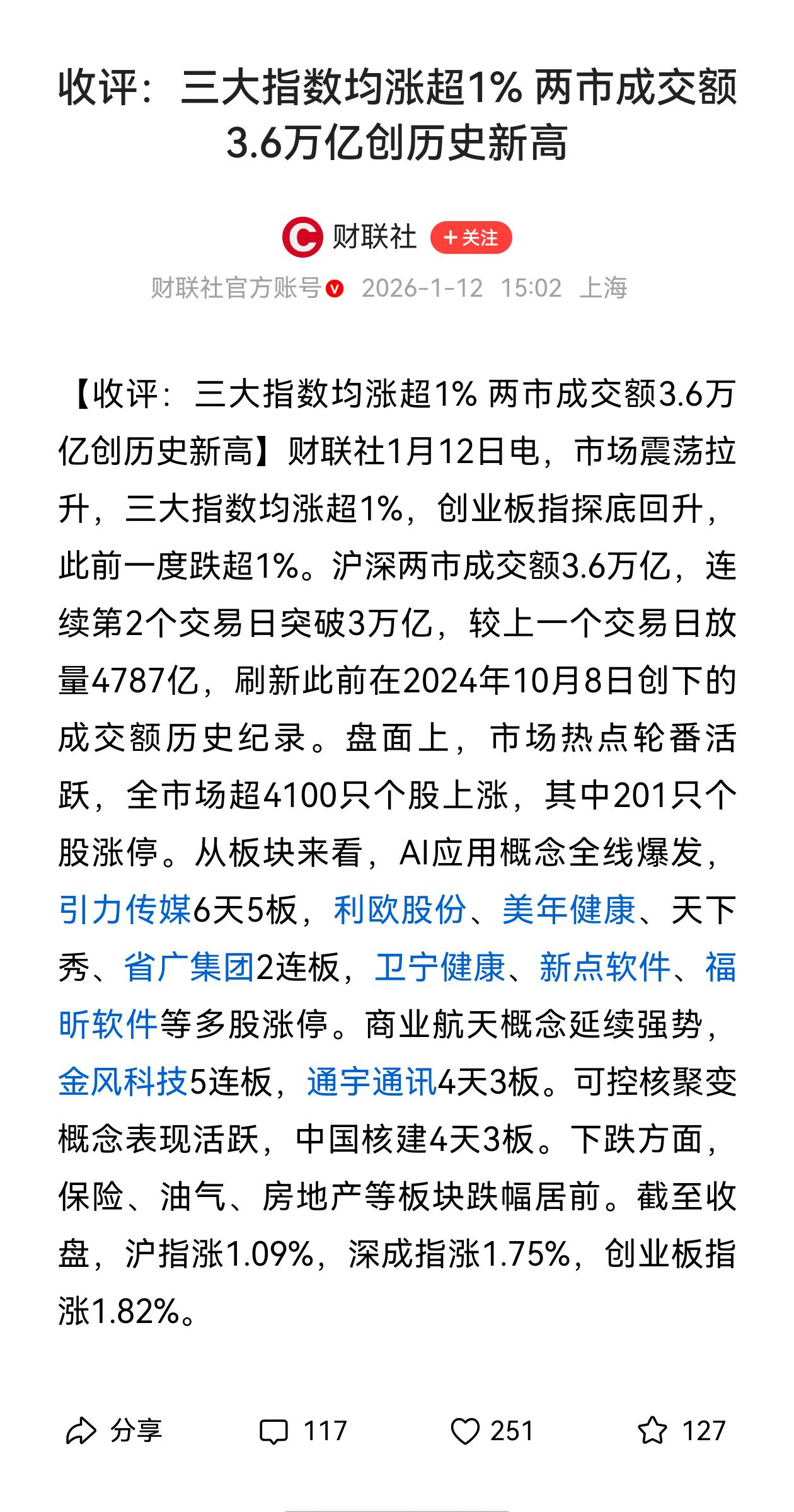 收评：三大指数均涨超1% 两市成交额3.6万亿创历史新高

财联社 +关注

财联社官方账号 2026-1-12 15:02 上海

【收评：三大指数均涨超1% 两市成交额3.6万亿创历史新高】财联社1月12日电，市场震荡拉升，三大指数均涨超1%，创业板指探底回升，此前一度跌超1%。沪深两市成交额3.6万亿，连续第2个交易日突破3万亿，较上一个交易日放量4787亿，刷新此前在2024年10月8日创下的成交额历史纪录。盘面上，市场热点轮番活跃，全市场超4100只个股上涨，其中201只个股涨停。从板块来看，AI应用概念全线爆发，引力传媒6天5板，利欧股份、美年健康、天下秀、省广集团2连板，卫宁健康、新点软件、福昕软件等多股涨停。商业航天概念延续强势，金风科技5连板，通宇通讯4天3板。可控核聚变概念表现活跃，中国核建4天3板。下跌方面，保险、油气、房地产等板块跌幅居前。截至收盘，沪指涨1.09%，深成指涨1.75%，创业板指涨1.82%。

分享 117 251 127